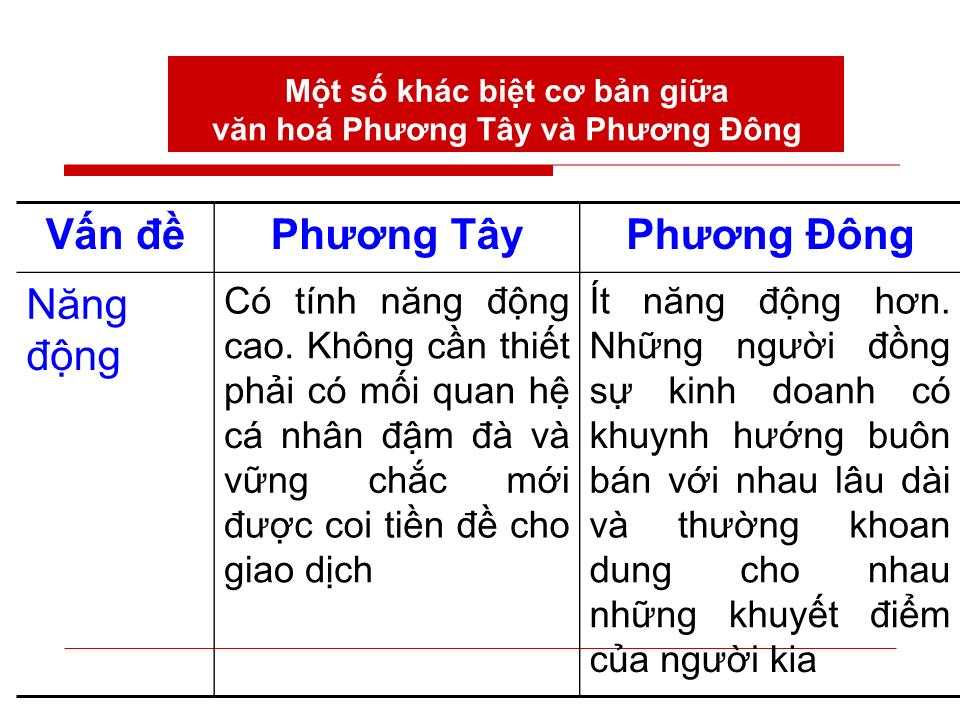 Một số khác biệt cơ bản giữa văn hoá Phương Tây và Phương Đông

| Vấn đề | Phương Tây | Phương Đông |
|---|---|---|
| Năng động | Có tính năng động cao. Không cần thiết phải có mối quan hệ cá nhân đậm đà và vững chắc mới được coi tiền đề cho giao dịch | Ít năng động hơn. Những người đồng sự kinh doanh có khuynh hướng buôn bán với nhau lâu dài và thường khoan dung cho nhau những khuyết điểm của người kia |